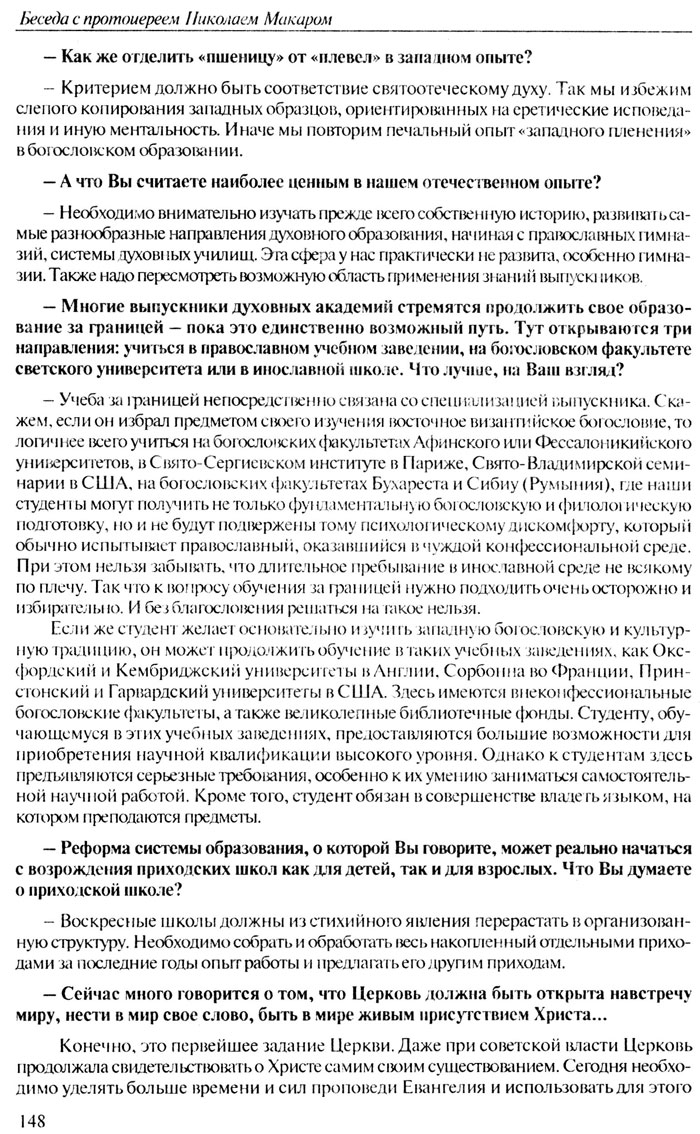 Беседа с протоиереем Николаем Макаром

– Как же отделить «пшеницу» от «плевел» в западном опыте?

– Критерием должно быть соответствие святоотеческому духу. Так мы избежим слепого копирования западных образцов, ориентированных на еретические исповедания и иную ментальность. Иначе мы повторим печальный опыт «западного пленения» в богословском образовании.

– А что Вы считаете наиболее ценным в нашем отечественном опыте?

– Необходимо внимательно изучать прежде всего собственную историю, развивать самые разнообразные направления духовного образования, начиная с православных гимназий, системы духовных училищ. Эта сфера у нас практически не развита, особенно гимназии. Также надо пересмотреть возможную область применения знаний выпускников.

– Многие выпускники духовных академий стремятся продолжить свое образование за границей – пока это единственно возможный путь. Тут открываются три направления: учиться в православном учебном заведении, на богословском факультете светского университета или в инославной школе. Что лучше, на Ваш взгляд?

– Учеба за границей непосредственно связана со специализацией выпускника. Скажем, если он избрал предметом своего изучения восточное византийское богословие, то логичнее всего учиться на богословских факультетах Афинского или Фессалоникийского университетов, в Свято-Сергиевском институте в Париже, Свято-Владимирской семинарии в США, на богословских факультетах Бухареста и Сибиу (Румыния), где наши студенты могут получить не только фундаментальную богословскую и филологическую подготовку, но и не будут подвержены тому психологическому дискомфорту, который обычно испытывает православный, оказавшийся в чуждой конфессиональной среде. При этом нельзя забывать, что длительное пребывание в инославной среде не всякому по плечу. Так что к вопросу обучения за границей нужно подходить очень осторожно и избирательно. И без благословения решаться на такое нельзя.

Если же студент желает основательно изучить западную богословскую и культурную традицию, он может продолжить обучение в таких учебных заведениях, как Оксфордский и Кембриджский университеты в Англии, Сорбонна во Франции, Принстонский и Гарвардский университеты в США. Здесь имеются внеконфессиональные богословские факультеты, а также великолепные библиотечные фонды. Студенту, обучающемуся в этих учебных заведениях, предоставляются большие возможности для приобретения научной квалификации высокого уровня. Однако к студентам здесь предъявляются серьезные требования, особенно к их умению заниматься самостоятельной научной работой. Кроме того, студент обязан в совершенстве владеть языком, на котором преподаются предметы.

– Реформа системы образования, о которой Вы говорите, может реально начаться с возрождения приходских школ как для детей, так и для взрослых. Что Вы думаете о приходской школе?

– Воскресные школы должны из стихийного явления перерастать в организованную структуру. Необходимо собрать и обработать весь накопленный отдельными приходами за последние годы опыт работы и предлагать его другим приходам.

– Сейчас много говорится о том, что Церковь должна быть открыта навстречу миру, нести в мир свое слово, быть в мире живым присутствием Христа...

Конечно, это первейшее задание Церкви. Даже при советской власти Церковь продолжала свидетельствовать о Христе самим своим существованием. Сегодня необходимо уделять больше времени и сил проповеди Евангелия и использовать для этого

148